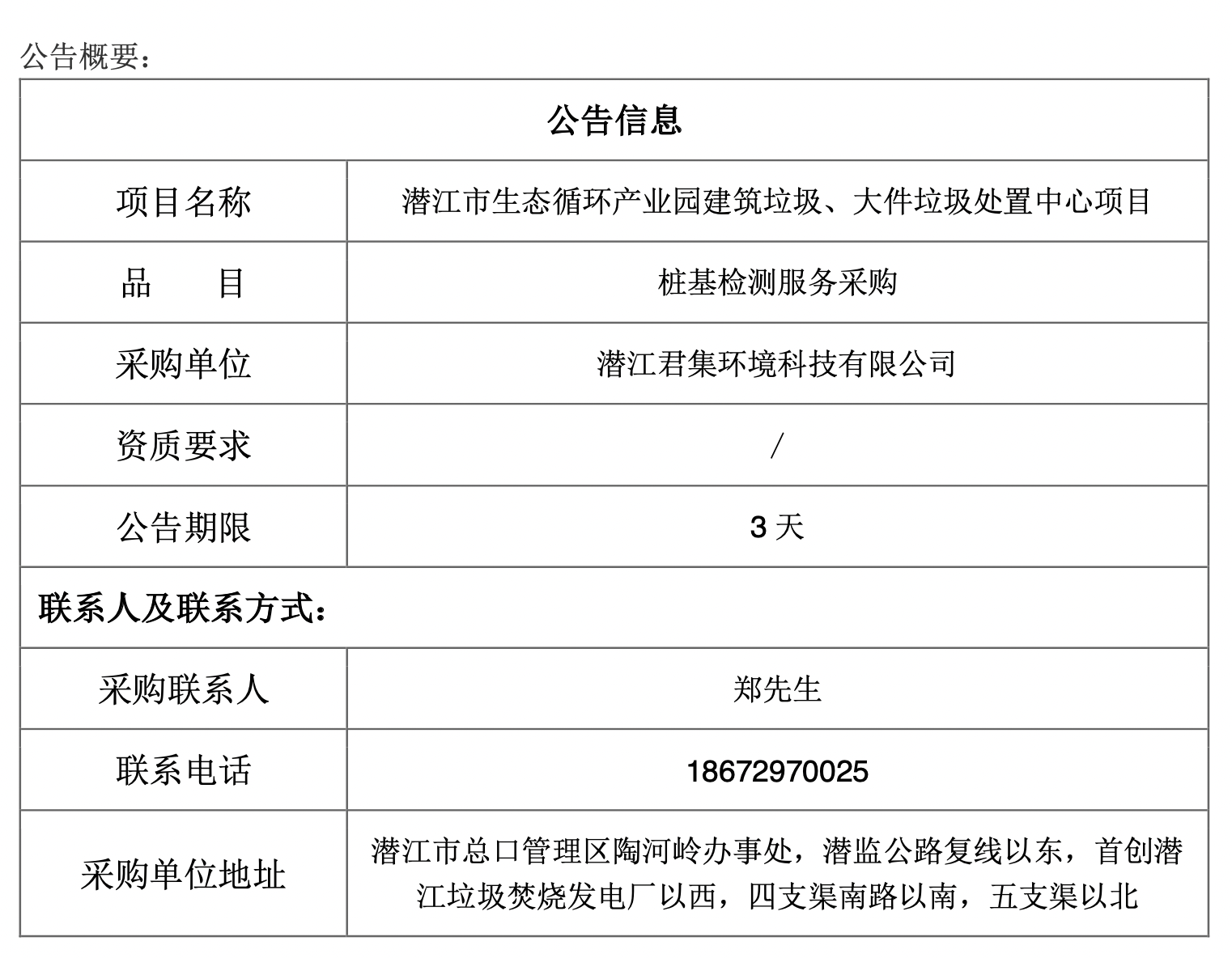 公告概要：

| 公告信息 | |
|---|---|
| 项目名称 | 潜江市生态循环产业园建筑垃圾、大件垃圾处置中心项目 |
| 品　　目 | 桩基检测服务采购 |
| 采购单位 | 潜江君集环境科技有限公司 |
| 资质要求 | / |
| 公告期限 | 3 天 |
| 联系人及联系方式： | |
| 采购联系人 | 郑先生 |
| 联系电话 | 18672970025 |
| 采购单位地址 | 潜江市总口管理区陶河岭办事处，潜监公路复线以东，首创潜江垃圾焚烧发电厂以西，四支渠南路以南，五支渠以北 |